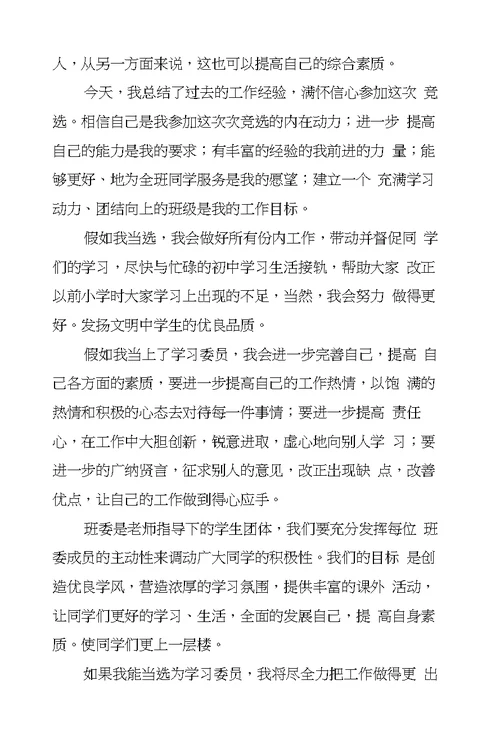 人，从另一方面来说，这也可以提高自己的综合素质。

今天，我总结了过去的工作经验，满怀信心参加这次 竞选。相信自己是我参加这次次竞选的内在动力；进一步 提高自己的能力是我的要求；有丰富的经验的我前进的力 量；能够更好、地为全班同学服务是我的愿望；建立一个 充满学习动力、团结向上的班级是我的工作目标。

假如我当选，我会做好所有份内工作，带动并督促同 学们的学习，尽快与忙碌的初中学习生活接轨，帮助大家 改正以前小学时大家学习上出现的不足，当然，我会努力 做得更好。发扬文明中学生的优良品质。

假如我当上了学习委员，我会进一步完善自己，提高 自己各方面的素质，要进一步提高自己的工作热情，以饱 满的热情和积极的心态去对待每一件事情；要进一步提高 责任心，在工作中大胆创新，锐意进取，虚心地向别人学 习；要进一步的广纳贤言，征求别人的意见，改正出现缺 点，改善优点，让自己的工作做到得心应手。

班委是老师指导下的学生团体，我们要充分发挥每位 班委成员的主动性来调动广大同学的积极性。我们的目标 是创造优良学风，营造浓厚的学习氛围，提供丰富的课外 活动，让同学们更好的学习、生活，全面的发展自己，提 高自身素质。使同学们更上一层楼。

如果我能当选为学习委员，我将尽全力把工作做得更 出